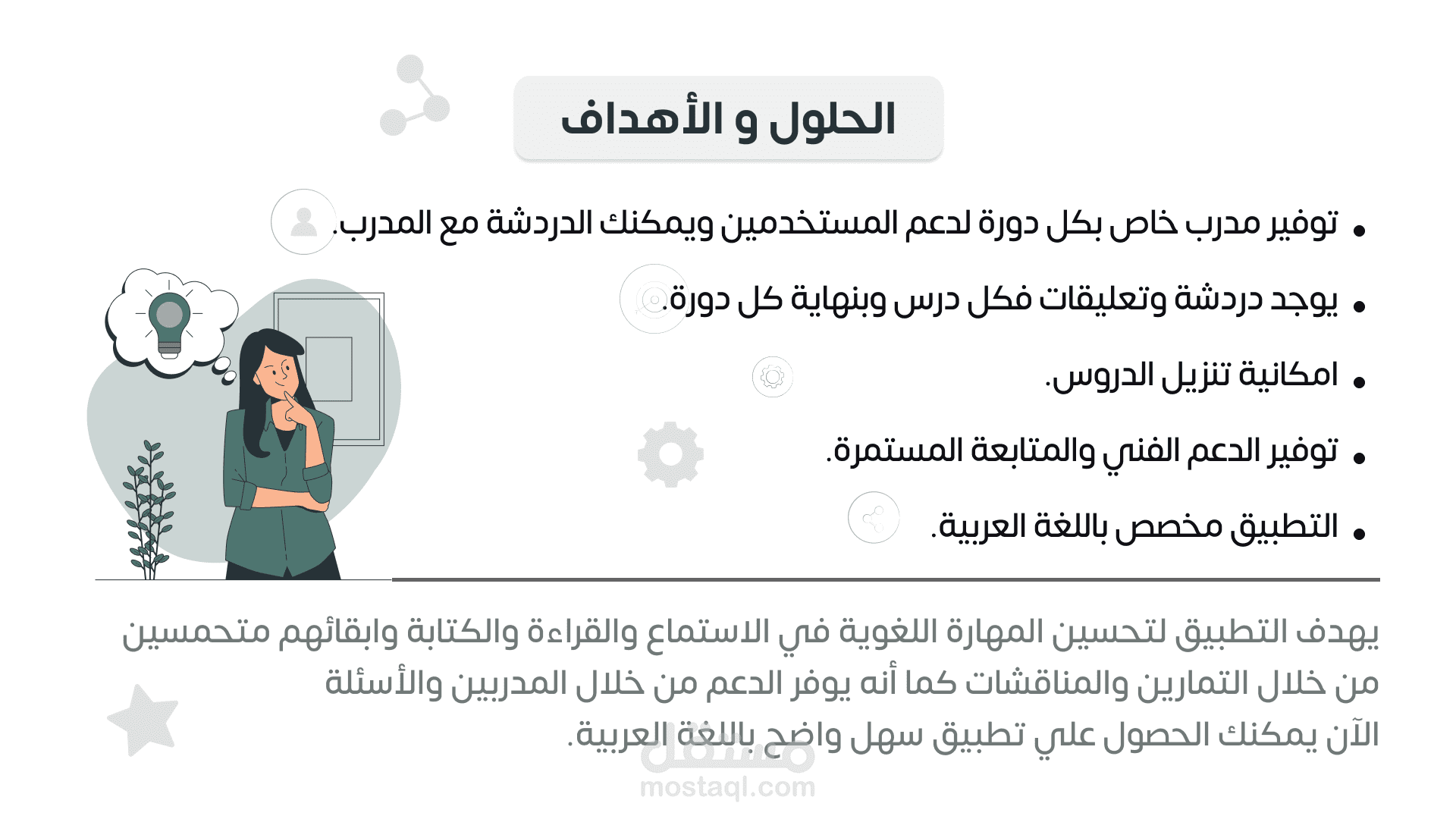 الحلول و الأهداف

• توفير مدرب خاص بكل دورة لدعم المستخدمين ويمكنك الدردشة مع المدرب.

• يوجد دردشة وتعليقات فكل درس وبنهاية كل دورة.

• امكانية تنزيل الدروس.

• توفير الدعم الفني والمتابعة المستمرة.

• التطبيق مخصص باللغة العربية.

يهدف التطبيق لتحسين المهارة اللغوية في الاستماع والقراءة والكتابة وابقائهم متحمسين من خلال التمارين والمناقشات كما أنه يوفر الدعم من خلال المدربين والأسئلة الآن يمكنك الحصول علي تطبيق سهل واضح باللغة العربية.

مستقل
mostaql.com